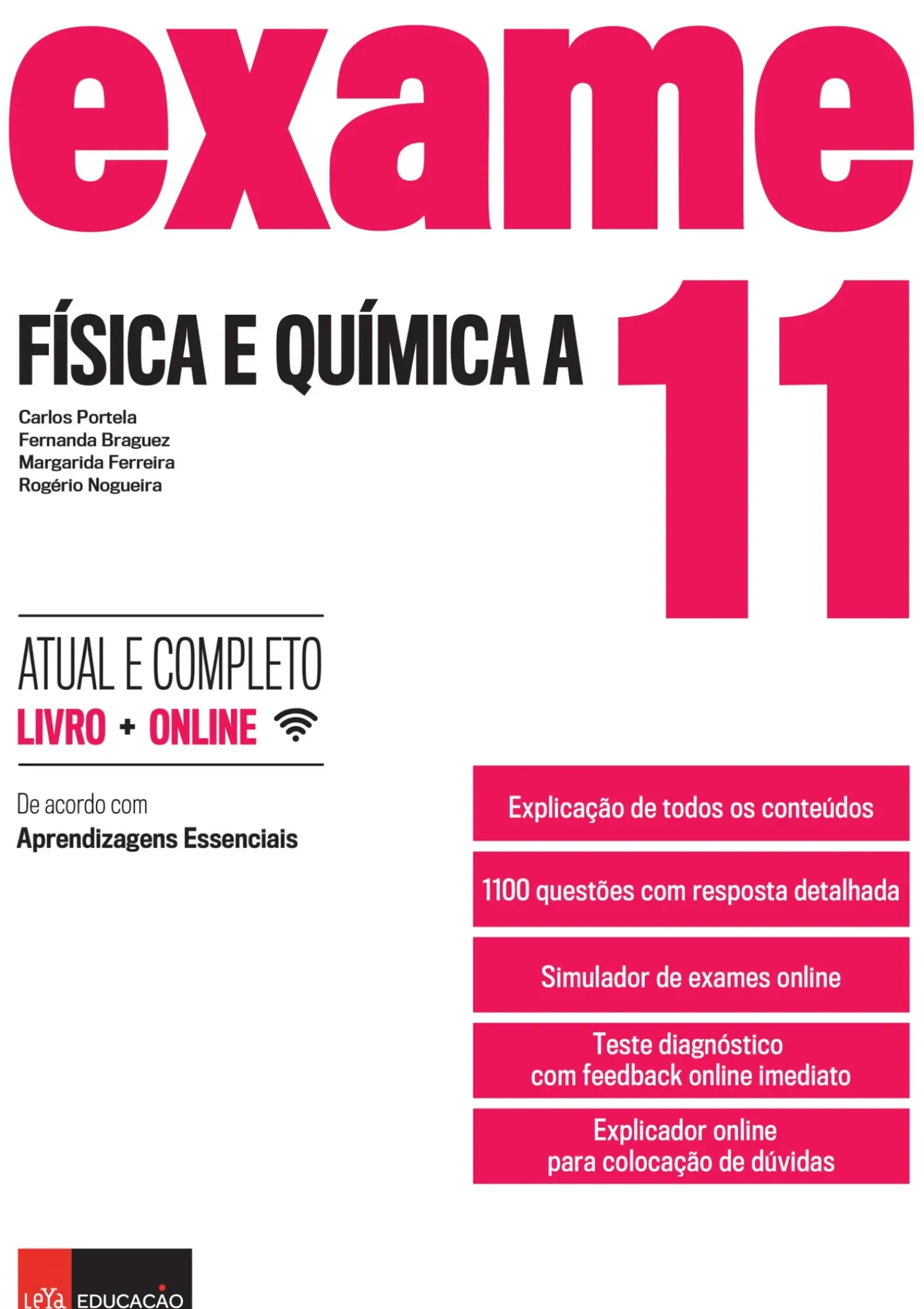 exame

FÍSICA E QUÍMICA A

11

Carlos Portela
Fernanda Braguez
Margarida Ferreira
Rogério Nogueira

ATUAL E COMPLETO
LIVRO + ONLINE

De acordo com
Aprendizagens Essenciais

Explicação de todos os conteúdos

1100 questões com resposta detalhada

Simulador de exames online

Teste diagnóstico com feedback online imediato

Explicador online para colocação de dúvidas

LeYa EDUCAÇÃO